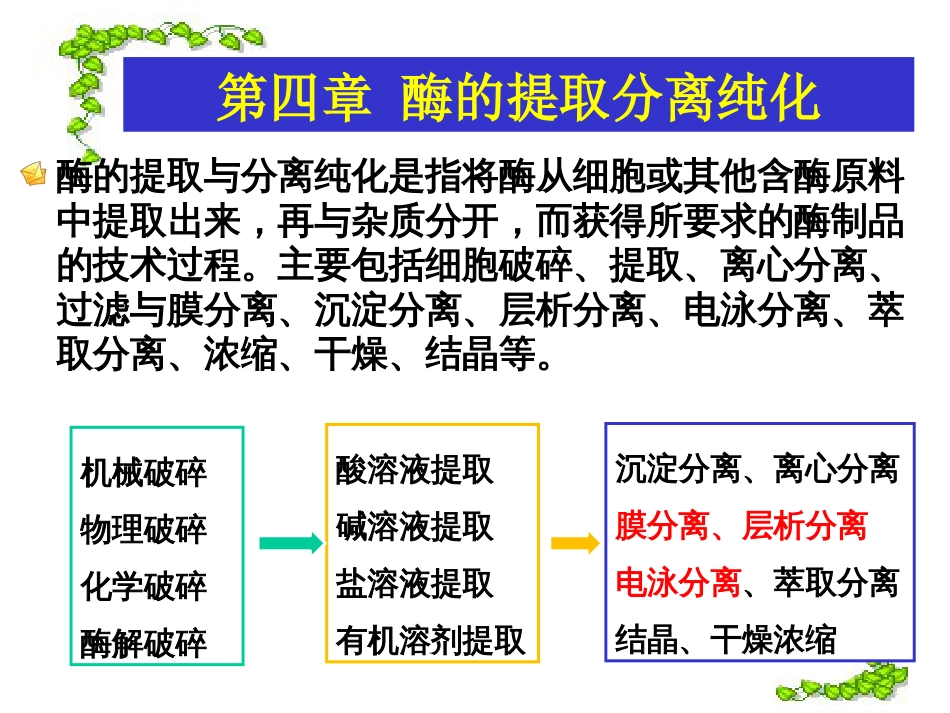 第四章 酶的提取分离纯化

酶的提取与分离纯化是指将酶从细胞或其他含酶原料中提取出来，再与杂质分开，而获得所要求的酶制品的技术过程。主要包括细胞破碎、提取、离心分离、过滤与膜分离、沉淀分离、层析分离、电泳分离、萃取分离、浓缩、干燥、结晶等。

机械破碎
物理破碎
化学破碎
酶解破碎

酸溶液提取
碱溶液提取
盐溶液提取
有机溶剂提取

沉淀分离、离心分离
膜分离、层析分离
电泳分离、萃取分离
结晶、干燥浓缩